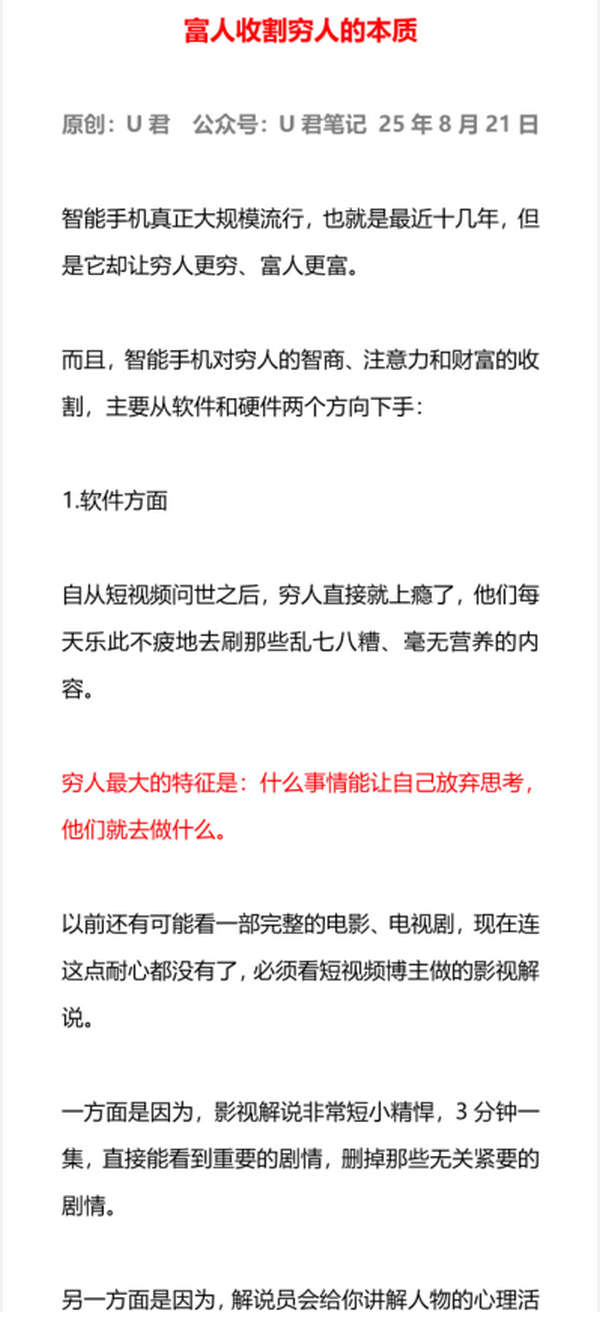 富人收割穷人的本质

原创：U 君　公众号：U 君笔记 25 年 8 月 21 日

智能手机真正大规模流行，也就是最近十几年，但是它却让穷人更穷、富人更富。

而且，智能手机对穷人的智商、注意力和财富的收割，主要从软件和硬件两个方向下手：

1.软件方面

自从短视频问世之后，穷人直接就上瘾了，他们每天乐此不疲地去刷那些乱七八糟、毫无营养的内容。

穷人最大的特征是：什么事情能让自己放弃思考，他们就去做什么。

以前还有可能看一部完整的电影、电视剧，现在连这点耐心都没有了，必须看短视频博主做的影视解说。

一方面是因为，影视解说非常短小精悍，3 分钟一集，直接能看到重要的剧情，删掉那些无关紧要的剧情。

另一方面是因为，解说员会给你讲解人物的心理活